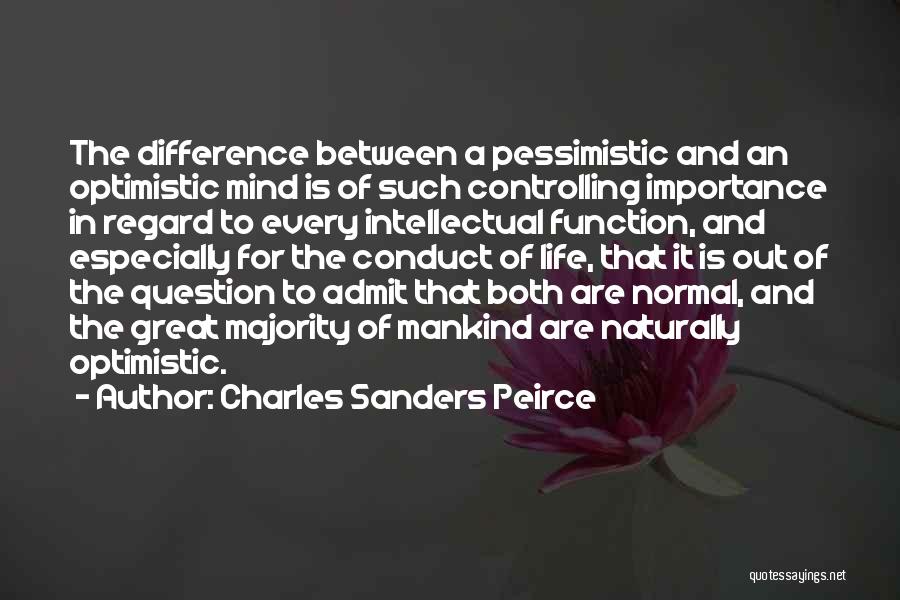 The difference between a pessimistic and an optimistic mind is of such controlling importance in regard to every intellectual function, and especially for the conduct of life, that it is out of the question to admit that both are normal, and the great majority of mankind are naturally optimistic.

- Author: Charles Sanders Peirce

quotessayings.net